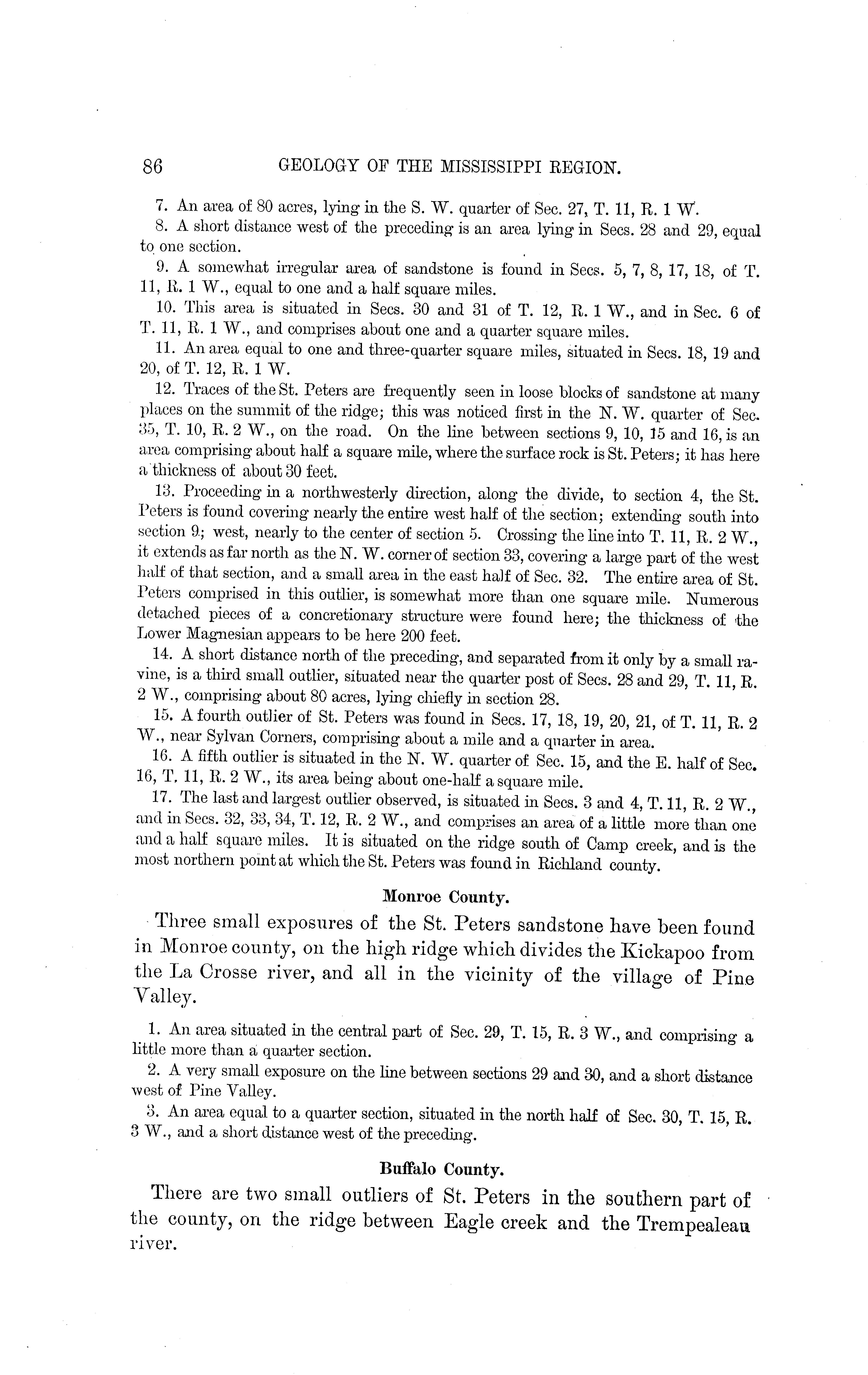 86 GEOLOGY OF THE MISSISSIPPI REGION.

7. An area of 80 acres, lying in the S. W. quarter of Sec. 27, T. 11, R. 1 W.

8. A short distance west of the preceding is an area lying in Secs. 28 and 29, equal to one section.

9. A somewhat irregular area of sandstone is found in Secs. 5, 7, 8, 17, 18, of T. 11, R. 1 W., equal to one and a half square miles.

10. This area is situated in Secs. 30 and 31 of T. 12, R. 1 W., and in Sec. 6 of T. 11, R. 1 W., and comprises about one and a quarter square miles.

11. An area equal to one and three-quarter square miles, situated in Secs. 18, 19 and 20, of T. 12, R. 1 W.

12. Traces of the St. Peters are frequently seen in loose blocks of sandstone at many places on the summit of the ridge; this was noticed first in the N. W. quarter of Sec. 35, T. 10, R. 2 W., on the road. On the line between sections 9, 10, 15 and 16, is an area comprising about half a square mile, where the surface rock is St. Peters; it has here a thickness of about 30 feet.

13. Proceeding in a northwesterly direction, along the divide, to section 4, the St. Peters is found covering nearly the entire west half of the section; extending south into section 9; west, nearly to the center of section 5. Crossing the line into T. 11, R. 2 W., it extends as far north as the N. W. corner of section 33, covering a large part of the west half of that section, and a small area in the east half of Sec. 32. The entire area of St. Peters comprised in this outlier, is somewhat more than one square mile. Numerous detached pieces of a concretionary structure were found here; the thickness of the Lower Magnesian appears to be here 200 feet.

14. A short distance north of the preceding, and separated from it only by a small ravine, is a third small outlier, situated near the quarter post of Secs. 28 and 29, T. 11, R. 2 W., comprising about 80 acres, lying chiefly in section 28.

15. A fourth outlier of St. Peters was found in Secs. 17, 18, 19, 20, 21, of T. 11, R. 2 W., near Sylvan Corners, comprising about a mile and a quarter in area.

16. A fifth outlier is situated in the N. W. quarter of Sec. 15, and the E. half of Sec. 16, T. 11, R. 2 W., its area being about one-half a square mile.

17. The last and largest outlier observed, is situated in Secs. 3 and 4, T. 11, R. 2 W., and in Secs. 32, 33, 34, T. 12, R. 2 W., and comprises an area of a little more than one and a half square miles. It is situated on the ridge south of Camp creek, and is the most northern point at which the St. Peters was found in Richland county.

Monroe County.

Three small exposures of the St. Peters sandstone have been found in Monroe county, on the high ridge which divides the Kickapoo from the La Crosse river, and all in the vicinity of the village of Pine Valley.

1. An area situated in the central part of Sec. 29, T. 15, R. 3 W., and comprising a little more than a quarter section.

2. A very small exposure on the line between sections 29 and 30, and a short distance west of Pine Valley.

3. An area equal to a quarter section, situated in the north half of Sec. 30, T. 15, R. 3 W., and a short distance west of the preceding.

Buffalo County.

There are two small outliers of St. Peters in the southern part of the county, on the ridge between Eagle creek and the Trempealeau river.